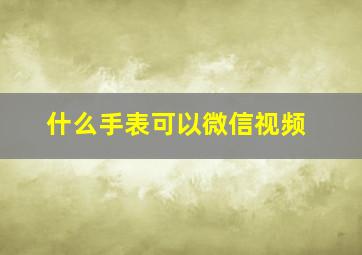 什么手表可以微信视频